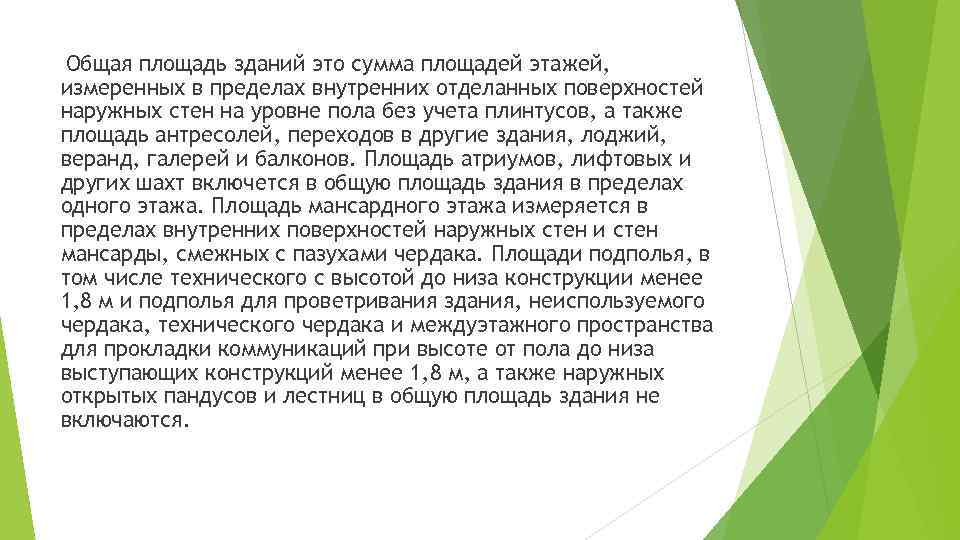 Общая площадь зданий это сумма площадей этажей, измеренных в пределах внутренних отделанных поверхностей наружных стен на уровне пола без учета плинтусов, а также площадь антресолей, переходов в другие здания, лоджий, веранд, галерей и балконов. Площадь атриумов, лифтовых и других шахт включется в общую площадь здания в пределах одного этажа. Площадь мансардного этажа измеряется в пределах внутренних поверхностей наружных стен и стен мансарды, смежных с пазухами чердака. Площади подполья, в том числе технического с высотой до низа конструкции менее 1,8 м и подполья для проветривания здания, неиспользуемого чердака, технического чердака и междуэтажного пространства для прокладки коммуникаций при высоте от пола до низа выступающих конструкций менее 1,8 м, а также наружных открытых пандусов и лестниц в общую площадь здания не включаются.